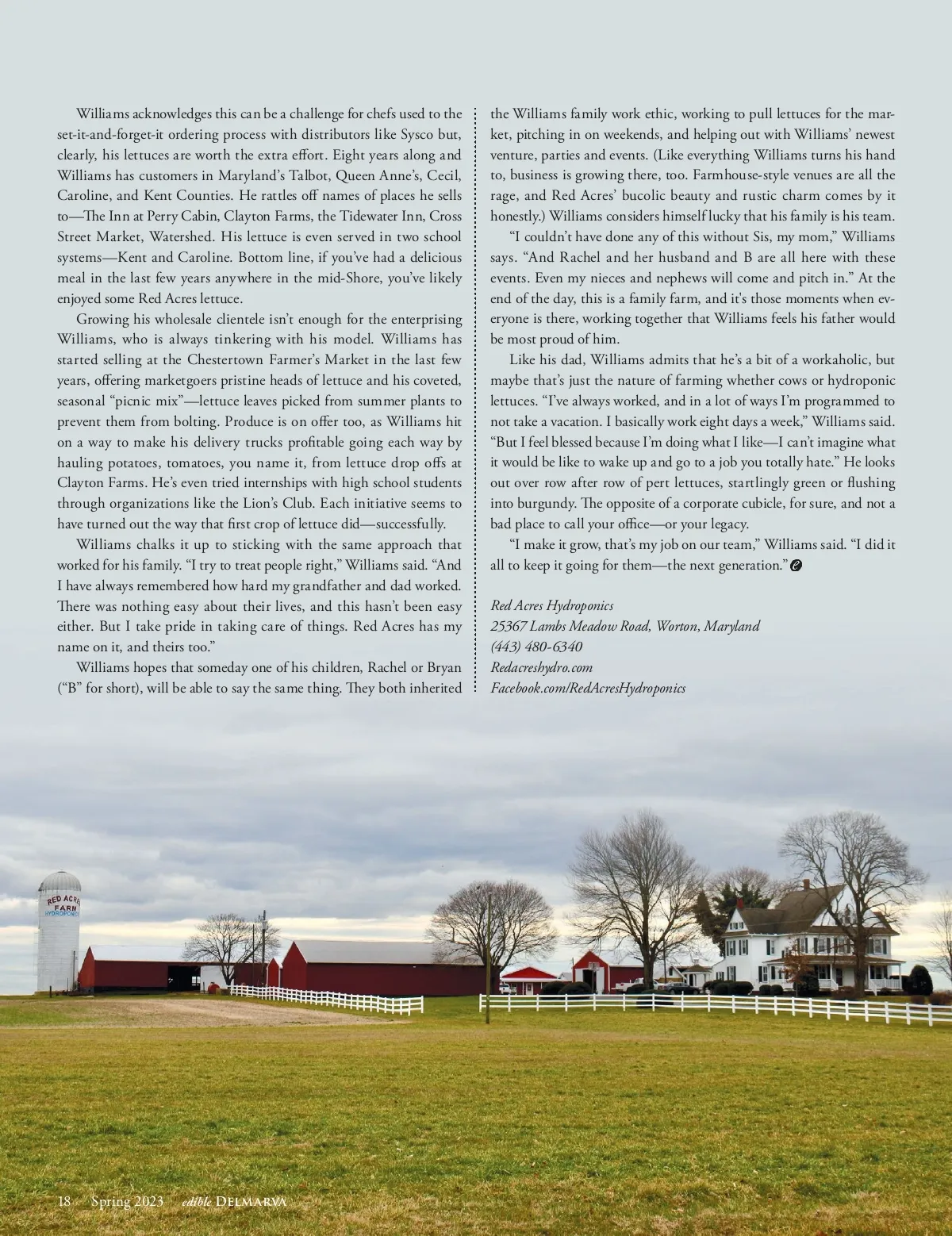 Williams acknowledges this can be a challenge for chefs used to the set-it-and-forget-it ordering process with distributors like Sysco but, clearly, his lettuces are worth the extra effort. Eight years along and Williams has customers in Maryland's Talbot, Queen Anne's, Cecil, Caroline, and Kent Counties. He rattles off names of places he sells to—The Inn at Perry Cabin, Clayton Farms, the Tidewater Inn, Cross Street Market, Watershed. His lettuce is even served in two school systems—Kent and Caroline. Bottom line, if you've had a delicious meal in the last few years anywhere in the mid-Shore, you've likely enjoyed some Red Acres lettuce.

Growing his wholesale clientele isn't enough for the enterprising Williams, who is always tinkering with his model. Williams has started selling at the Chestertown Farmer's Market in the last few years, offering marketgoers pristine heads of lettuce and his coveted, seasonal "picnic mix"—lettuce leaves picked from summer plants to prevent them from bolting. Produce is on offer too, as Williams hit on a way to make his delivery trucks profitable going each way by hauling potatoes, tomatoes, you name it, from lettuce drop offs at Clayton Farms. He's even tried internships with high school students through organizations like the Lion's Club. Each initiative seems to have turned out the way that first crop of lettuce did—successfully.

Williams chalks it up to sticking with the same approach that worked for his family. "I try to treat people right," Williams said. "And I have always remembered how hard my grandfather and dad worked. There was nothing easy about their lives, and this hasn't been easy either. But I take pride in taking care of things. Red Acres has my name on it, and theirs too."

Williams hopes that someday one of his children, Rachel or Bryan ("B" for short), will be able to say the same thing. They both inherited the Williams family work ethic, working to pull lettuces for the market, pitching in on weekends, and helping out with Williams' newest venture, parties and events. (Like everything Williams turns his hand to, business is growing there, too. Farmhouse-style venues are all the rage, and Red Acres' bucolic beauty and rustic charm comes by it honestly.) Williams considers himself lucky that his family is his team.

"I couldn't have done any of this without Sis, my mom," Williams says. "And Rachel and her husband and B are all here with these events. Even my nieces and nephews will come and pitch in." At the end of the day, this is a family farm, and it's those moments when everyone is there, working together that Williams feels his father would be most proud of him.

Like his dad, Williams admits that he's a bit of a workaholic, but maybe that's just the nature of farming whether cows or hydroponic lettuces. "I've always worked, and in a lot of ways I'm programmed to not take a vacation. I basically work eight days a week," Williams said. "But I feel blessed because I'm doing what I like—I can't imagine what it would be like to wake up and go to a job you totally hate." He looks out over row after row of pert lettuces, startlingly green or flushing into burgundy. The opposite of a corporate cubicle, for sure, and not a bad place to call your office—or your legacy.

"I make it grow, that's my job on our team," Williams said. "I did it all to keep it going for them—the next generation."

Red Acres Hydroponics
25367 Lambs Meadow Road, Worton, Maryland
(443) 480-6340
Redacreshydro.com
Facebook.com/RedAcresHydroponics

RED ACRES FARM HYDROPONICS

18 Spring 2023 edible DELMARVA